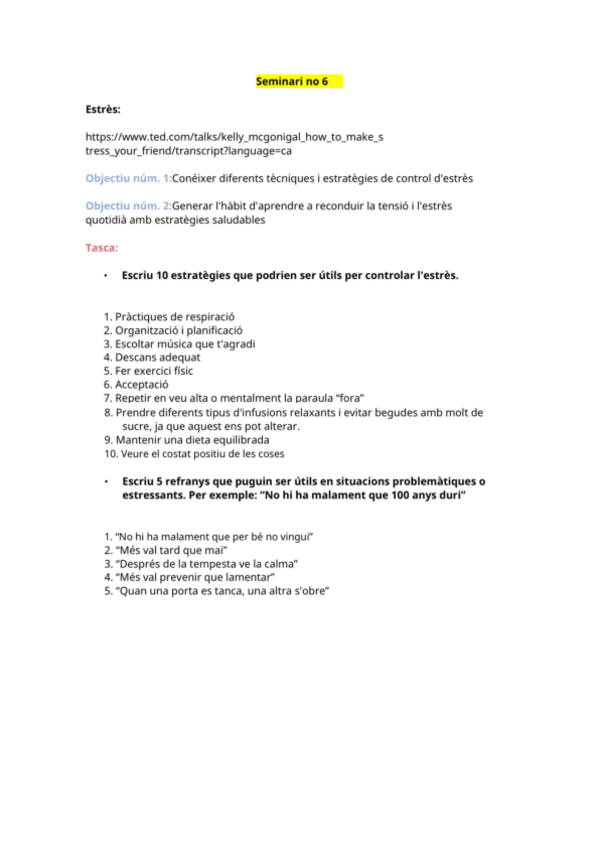 Seminari no 6

Estrès:

https://www.ted.com/talks/kelly_mcgonigal_how_to_make_stress_your_friend/transcript?language=ca

Objectiu núm. 1:Conéixer diferents tècniques i estratègies de control d'estrès

Objectiu núm. 2:Generar l'hàbit d'aprendre a reconduir la tensió i l'estrès quotidià amb estratègies saludables

Tasca:

• Escriu 10 estratègies que podrien ser útils per controlar l'estrès.

1. Pràctiques de respiració
2. Organització i planificació
3. Escoltar música que t'agradi
4. Descans adequat
5. Fer exercici físic
6. Acceptació
7. Repetir en veu alta o mentalment la paraula "fora"
8. Prendre diferents tipus d'infusions relaxants i evitar begudes amb molt de sucre, ja que aquest ens pot alterar.
9. Mantenir una dieta equilibrada
10. Veure el costat positiu de les coses

• Escriu 5 refranys que puguin ser útils en situacions problemàtiques o estressants. Per exemple: "No hi ha malament que 100 anys duri"

1. "No hi ha malament que per bé no vingui"
2. "Més val tard que mai"
3. "Després de la tempesta ve la calma"
4. "Més val prevenir que lamentar"
5. "Quan una porta es tanca, una altra s'obre"